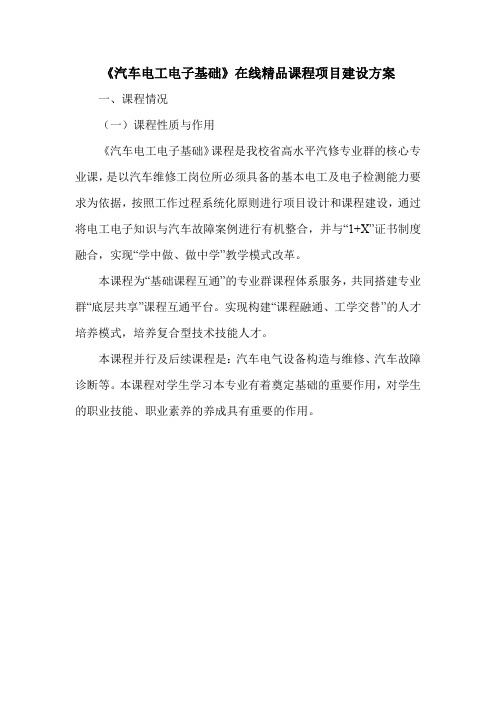 《汽车电工电子基础》在线精品课程项目建设方案

一、课程情况

（一）课程性质与作用

《汽车电工电子基础》课程是我校省高水平汽修专业群的核心专业课，是以汽车维修工岗位所必须具备的基本电工及电子检测能力要求为依据，按照工作过程系统化原则进行项目设计和课程建设，通过将电工电子知识与汽车故障案例进行有机整合，并与“1+X”证书制度融合，实现“学中做、做中学”教学模式改革。

本课程为“基础课程互通”的专业群课程体系服务，共同搭建专业群“底层共享”课程互通平台。实现构建“课程融通、工学交替”的人才培养模式，培养复合型技术技能人才。

本课程并行及后续课程是：汽车电气设备构造与维修、汽车故障诊断等。本课程对学生学习本专业有着奠定基础的重要作用，对学生的职业技能、职业素养的养成具有重要的作用。